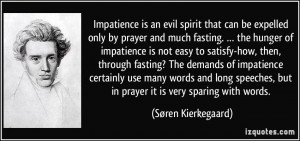 Impatience is an evil spirit that can be expelled only by prayer and much fasting. ... the hunger of impatience is not easy to satisfy-how, then, through fasting? The demands of impatience certainly use many words and long speeches, but in prayer it is very sparing with words.

(Søren Kierkegaard)

izquotes.com